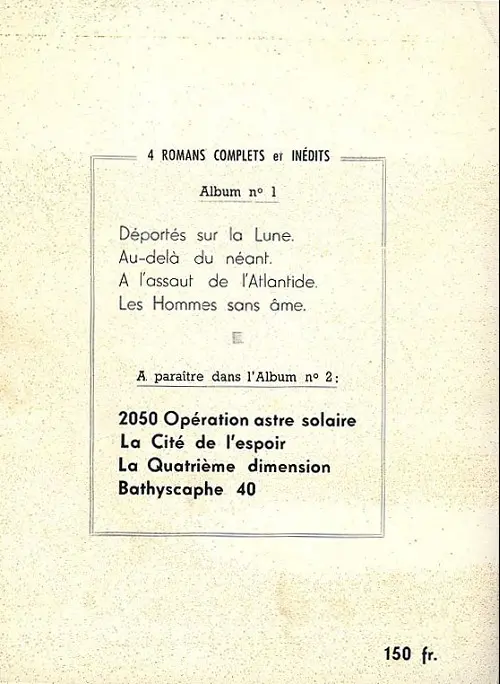 4 ROMANS COMPLETS et INÉDITS

Album n° 1

Déportés sur la Lune.
Au-delà du néant.
A l'assaut de l'Atlantide.
Les Hommes sans âme.

A paraître dans l'Album n° 2 :

2050 Opération astre solaire
La Cité de l'espoir
La Quatrième dimension
Bathyscaphe 40

150 fr.